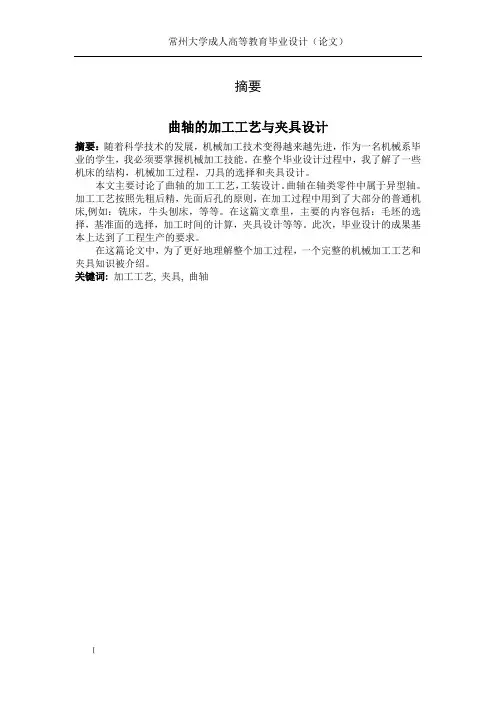 常州大学成人高等教育毕业设计（论文）

摘要

曲轴的加工工艺与夹具设计

摘要：随着科学技术的发展，机械加工技术变得越来越先进，作为一名机械系毕业的学生，我必须要掌握机械加工技能。在整个毕业设计过程中，我了解了一些机床的结构，机械加工过程，刀具的选择和夹具设计。

本文主要讨论了曲轴的加工工艺，工装设计。曲轴在轴类零件中属于异型轴。加工工艺按照先粗后精，先面后孔的原则，在加工过程中用到了大部分的普通机床，例如：铣床，牛头刨床，等等。在这篇文章里，主要的内容包括：毛坯的选择，基准面的选择，加工时间的计算，夹具设计等等。此次，毕业设计的成果基本上达到了工程生产的要求。

在这篇论文中，为了更好地理解整个加工过程，一个完整的机械加工工艺和夹具知识被介绍。

关键词：加工工艺，夹具，曲轴

I